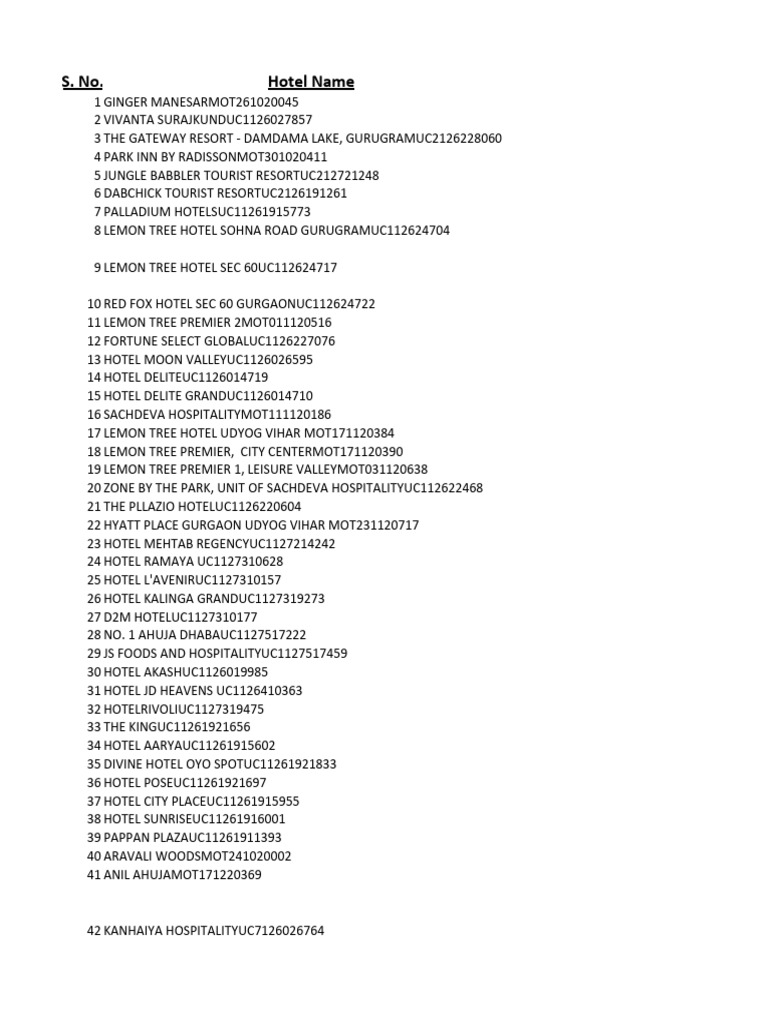 S. No. Hotel Name

1 GINGER MANESARMOT261020045
2 VIVANTA SURAJKUNDUC1126027857
3 THE GATEWAY RESORT - DAMDAMA LAKE, GURUGRAMUC2126228060
4 PARK INN BY RADISSONMOT301020411
5 JUNGLE BABBLER TOURIST RESORTUC212721248
6 DABCHICK TOURIST RESORTUC2126191261
7 PALLADIUM HOTELSUC11261915773
8 LEMON TREE HOTEL SOHNA ROAD GURUGRAMUC112624704

9 LEMON TREE HOTEL SEC 60UC112624717

10 RED FOX HOTEL SEC 60 GURGAONUC112624722
11 LEMON TREE PREMIER 2MOT011120516
12 FORTUNE SELECT GLOBALUC1126227076
13 HOTEL MOON VALLEYUC1126026595
14 HOTEL DELITEUC1126014719
15 HOTEL DELITE GRANDUC1126014710
16 SACHDEVA HOSPITALITYMOT111120186
17 LEMON TREE HOTEL UDYOG VIHAR MOT171120384
18 LEMON TREE PREMIER, CITY CENTERMOT171120390
19 LEMON TREE PREMIER 1, LEISURE VALLEYMOT031120638
20 ZONE BY THE PARK, UNIT OF SACHDEVA HOSPITALITYUC112622468
21 THE PLLAZIO HOTELUC1126220604
22 HYATT PLACE GURGAON UDYOG VIHAR MOT231120717
23 HOTEL MEHTAB REGENCYUC1127214242
24 HOTEL RAMAYA UC1127310628
25 HOTEL L'AVENIRUC1127310157
26 HOTEL KALINGA GRANDUC1127319273
27 D2M HOTELUC1127310177
28 NO. 1 AHUJA DHABAUC1127517222
29 JS FOODS AND HOSPITALITYUC1127517459
30 HOTEL AKASHUC1126019985
31 HOTEL JD HEAVENS UC1126410363
32 HOTELRIVOLIUC1127319475
33 THE KINGUC11261921656
34 HOTEL AARYAUC11261915602
35 DIVINE HOTEL OYO SPOTUC11261921833
36 HOTEL POSEUC11261921697
37 HOTEL CITY PLACEUC11261915955
38 HOTEL SUNRISEUC11261916001
39 PAPPAN PLAZAUC11261911393
40 ARAVALI WOODSMOT241020002
41 ANIL AHUJAMOT171220369

42 KANHAIYA HOSPITALITYUC7126026764